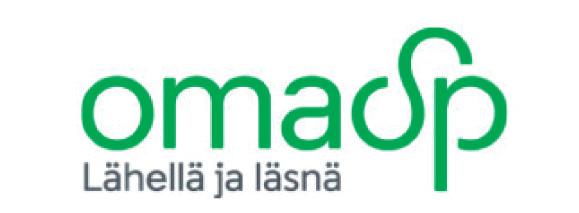 omasp
Lähellä ja läsnä